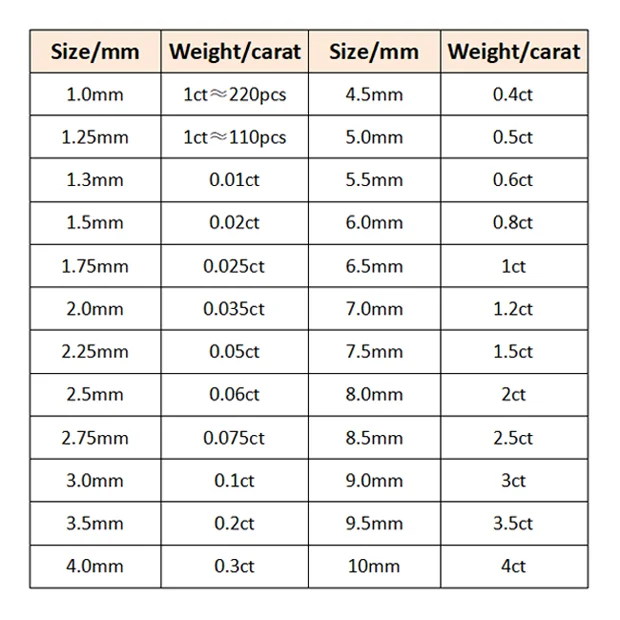 | Size/mm | Weight/carat | Size/mm | Weight/carat |
|---|---|---|---|
| 1.0mm | 1ct≈220pcs | 4.5mm | 0.4ct |
| 1.25mm | 1ct≈110pcs | 5.0mm | 0.5ct |
| 1.3mm | 0.01ct | 5.5mm | 0.6ct |
| 1.5mm | 0.02ct | 6.0mm | 0.8ct |
| 1.75mm | 0.025ct | 6.5mm | 1ct |
| 2.0mm | 0.035ct | 7.0mm | 1.2ct |
| 2.25mm | 0.05ct | 7.5mm | 1.5ct |
| 2.5mm | 0.06ct | 8.0mm | 2ct |
| 2.75mm | 0.075ct | 8.5mm | 2.5ct |
| 3.0mm | 0.1ct | 9.0mm | 3ct |
| 3.5mm | 0.2ct | 9.5mm | 3.5ct |
| 4.0mm | 0.3ct | 10mm | 4ct |